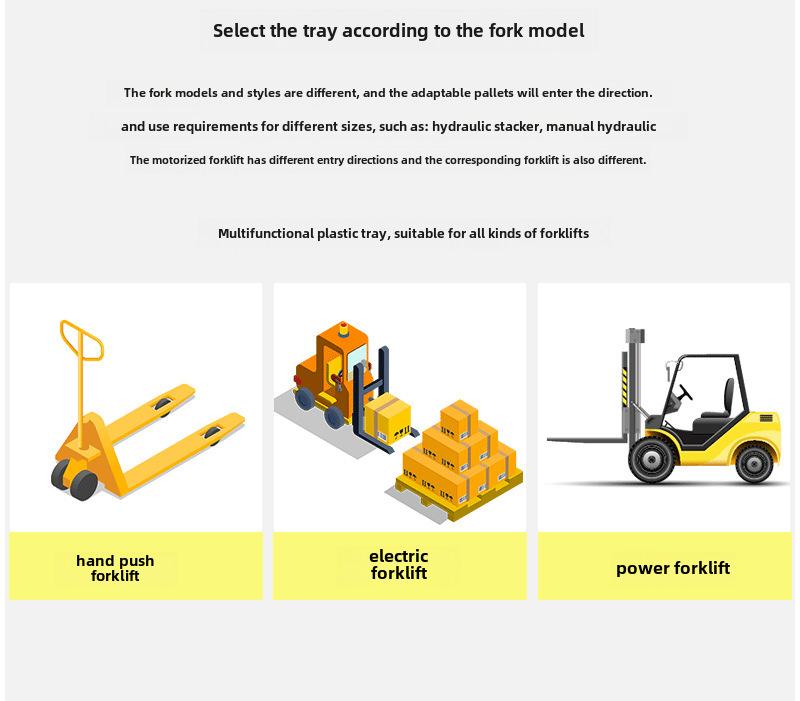 Select the tray according to the fork model

The fork models and styles are different, and the adaptable pallets will enter the direction.

and use requirements for different sizes, such as: hydraulic stacker, manual hydraulic

The motorized forklift has different entry directions and the corresponding forklift is also different.

Multifunctional plastic tray, suitable for all kinds of forklifts

hand push
forklift

electric
forklift

power forklift